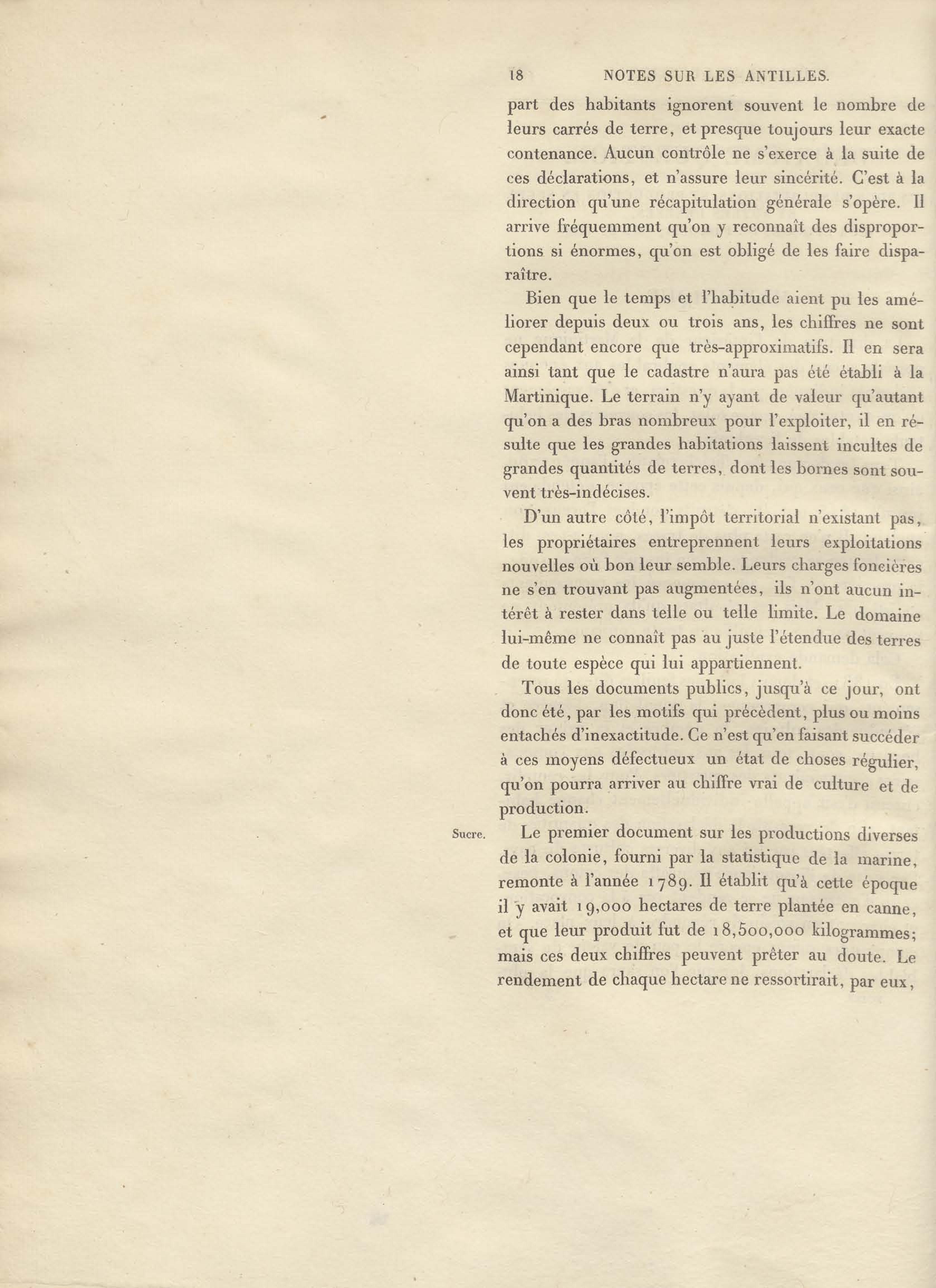 18 NOTES SUR LES ANTILLES.

part des habitants ignorent souvent le nombre de leurs carrés de terre, et presque toujours leur exacte contenance. Aucun contrôle ne s'exerce à la suite de ces déclarations, et n'assure leur sincérité. C'est à la direction qu'une récapitulation générale s'opère. Il arrive fréquemment qu'on y reconnaît des disproportions si énormes, qu'on est obligé de les faire disparaître.

Bien que le temps et l'habitude aient pu les améliorer depuis deux ou trois ans, les chiffres ne sont cependant encore que très-approximatifs. Il en sera ainsi tant que le cadastre n'aura pas été établi à la Martinique. Le terrain n'y ayant de valeur qu'autant qu'on a des bras nombreux pour l'exploiter, il en résulte que les grandes habitations laissent incultes de grandes quantités de terres, dont les bornes sont souvent très-indécises.

D'un autre côté, l'impôt territorial n'existant pas, les propriétaires entreprennent leurs exploitations nouvelles où bon leur semble. Leurs charges foncières ne s'en trouvant pas augmentées, ils n'ont aucun intérêt à rester dans telle ou telle limite. Le domaine lui-même ne connaît pas au juste l'étendue des terres de toute espèce qui lui appartiennent.

Tous les documents publics, jusqu'à ce jour, ont donc été, par les motifs qui précèdent, plus ou moins entachés d'inexactitude. Ce n'est qu'en faisant succéder à ces moyens défectueux un état de choses régulier, qu'on pourra arriver au chiffre vrai de culture et de production.

Sucre.

Le premier document sur les productions diverses de la colonie, fourni par la statistique de la marine, remonte à l'année 1789. Il établit qu'à cette époque il y avait 19,000 hectares de terre plantée en canne, et que leur produit fut de 18,500,000 kilogrammes; mais ces deux chiffres peuvent prêter au doute. Le rendement de chaque hectare ne ressortirait, par eux,